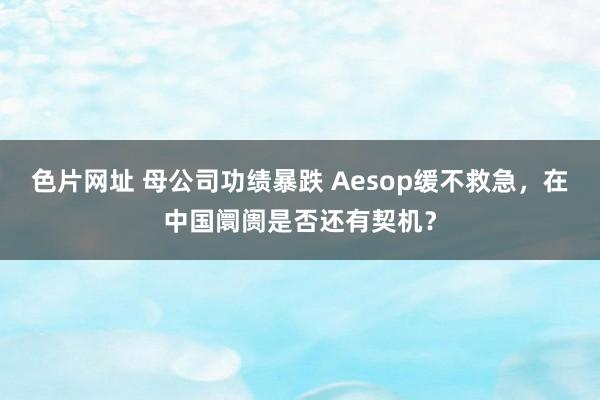 色片网址 母公司功绩暴跌 Aesop缓不救急，在中国阛阓是否还有契机？